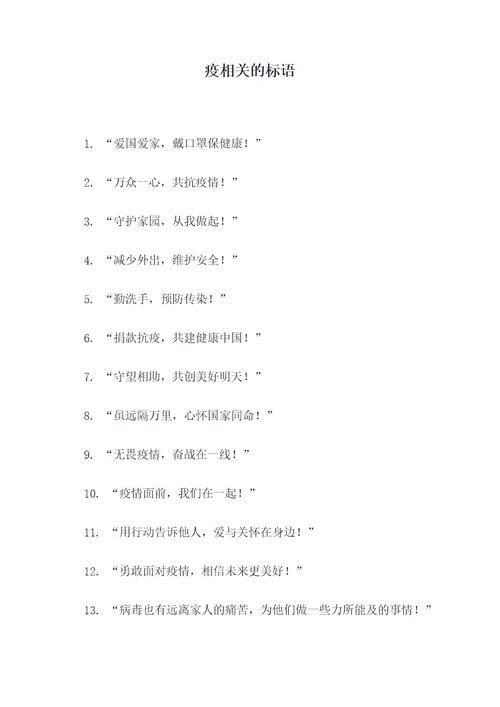 疫相关的标语

1. “爱国爱家，戴口罩保健康！”

2. “万众一心，共抗疫情！”

3. “守护家园，从我做起！”

4. “减少外出，维护安全！”

5. “勤洗手，预防传染！”

6. “捐款抗疫，共建健康中国！”

7. “守望相助，共创美好明天！”

8. “虽远隔万里，心怀国家同命！”

9. “无畏疫情，奋战在一线！”

10. “疫情面前，我们在一起！”

11. “用行动告诉他人，爱与关怀在身边！”

12. “勇敢面对疫情，相信未来更美好！”

13. “病毒也有远离家人的痛苦，为他们做一些力所能及的事情！”